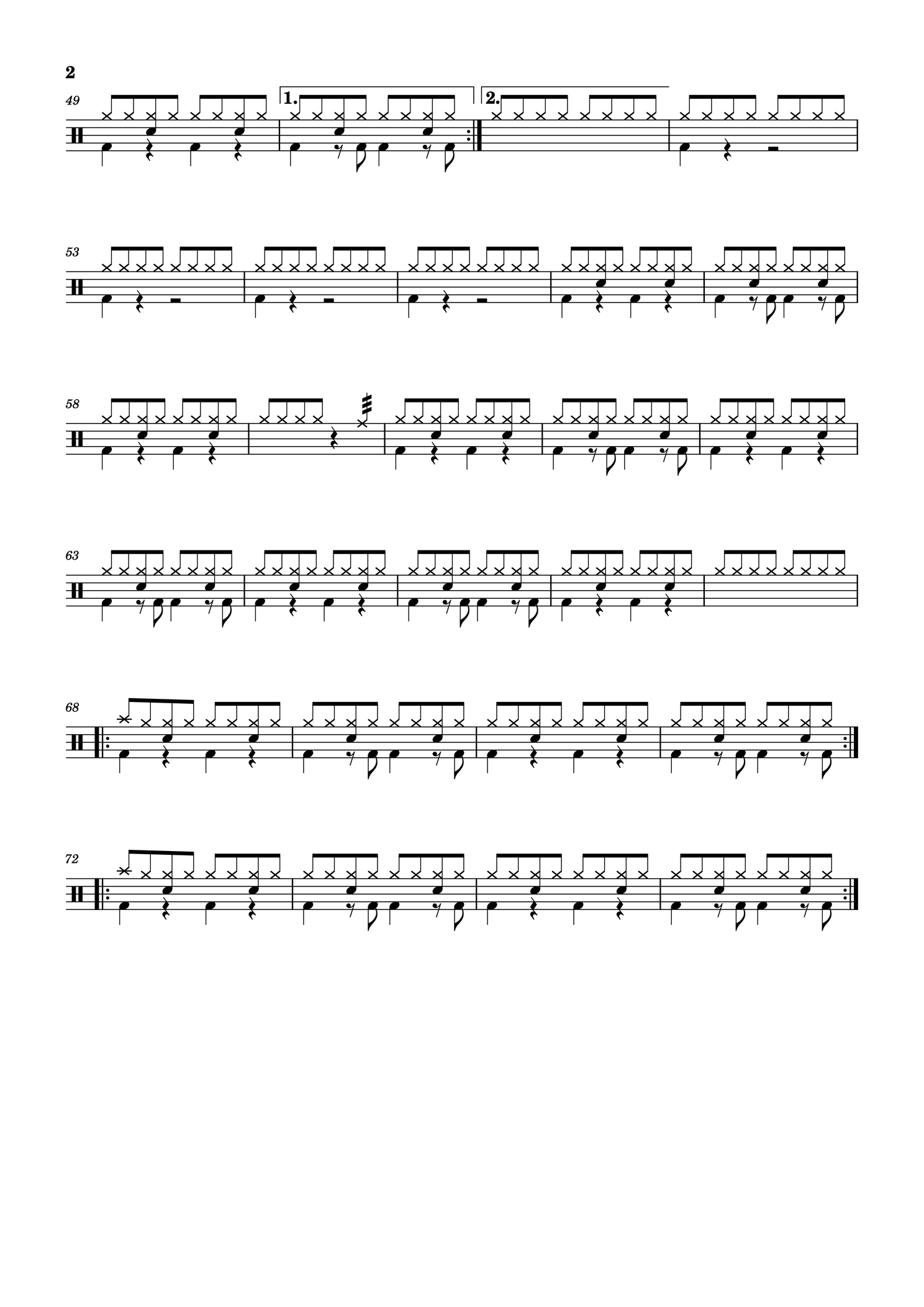 2

49

1.

2.

53

58

63

68

72